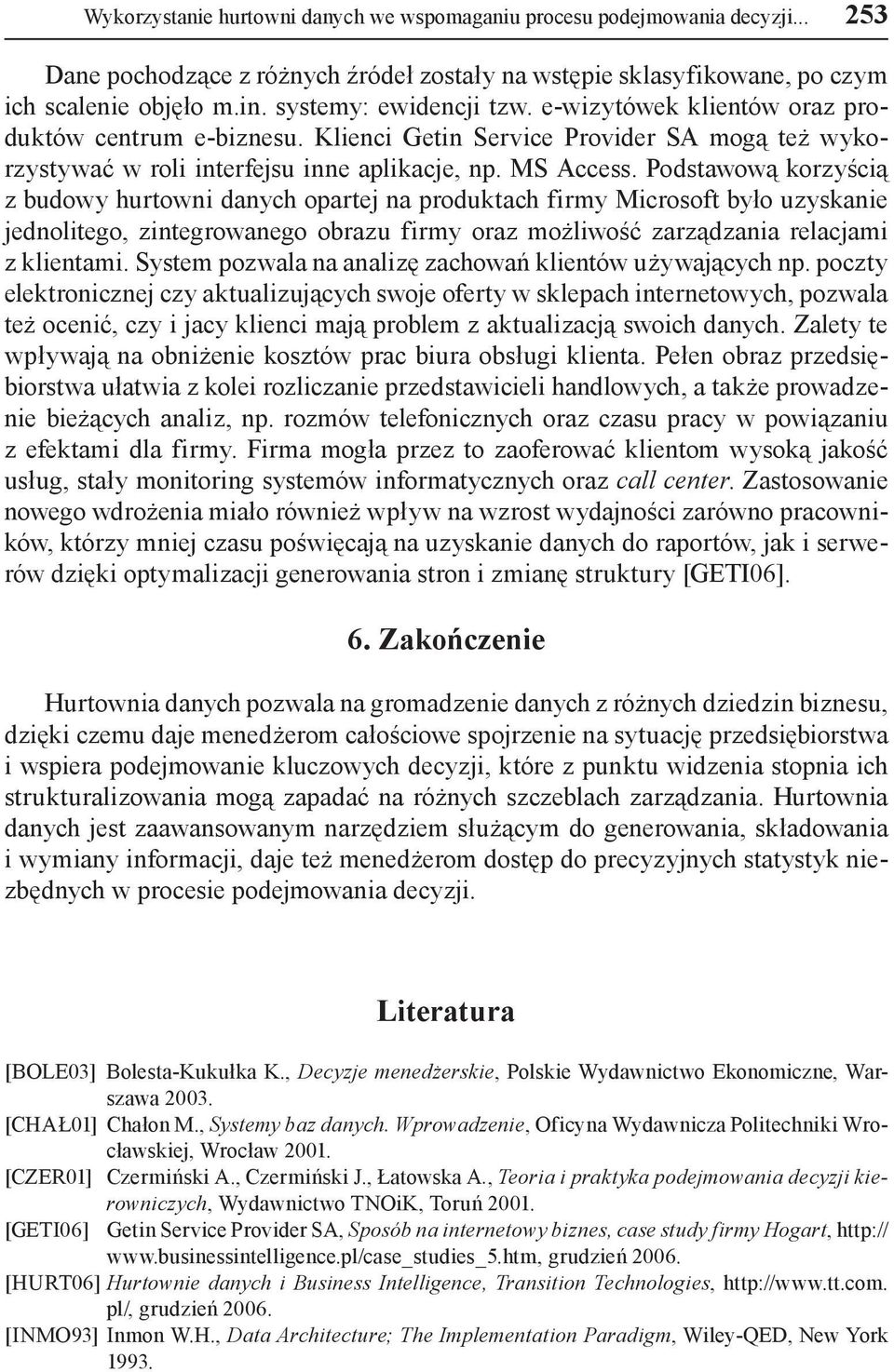 Wykorzystanie hurtowni danych we wspomaganiu procesu podejmowania decyzji... 253

Dane pochodzące z różnych źródeł zostały na wstępie sklasyfikowane, po czym ich scalenie objęło m.in. systemy: ewidencji tzw. e-wizytówek klientów oraz produktów centrum e-biznesu. Klienci Getin Service Provider SA mogą też wykorzystywać w roli interfejsu inne aplikacje, np. MS Access. Podstawową korzyścią z budowy hurtowni danych opartej na produktach firmy Microsoft było uzyskanie jednolitego, zintegrowanego obrazu firmy oraz możliwość zarządzania relacjami z klientami. System pozwala na analizę zachowań klientów używających np. poczty elektronicznej czy aktualizujących swoje oferty w sklepach internetowych, pozwala też ocenić, czy i jacy klienci mają problem z aktualizacją swoich danych. Zalety te wpływają na obniżenie kosztów prac biura obsługi klienta. Pełen obraz przedsiębiorstwa ułatwia z kolei rozliczanie przedstawicieli handlowych, a także prowadzenie bieżących analiz, np. rozmów telefonicznych oraz czasu pracy w powiązaniu z efektami dla firmy. Firma mogła przez to zaoferować klientom wysoką jakość usług, stały monitoring systemów informatycznych oraz call center. Zastosowanie nowego wdrożenia miało również wpływ na wzrost wydajności zarówno pracowników, którzy mniej czasu poświęcają na uzyskanie danych do raportów, jak i serwerów dzięki optymalizacji generowania stron i zmianę struktury [GETI06].

6. Zakończenie

Hurtownia danych pozwala na gromadzenie danych z różnych dziedzin biznesu, dzięki czemu daje menedżerom całościowe spojrzenie na sytuację przedsiębiorstwa i wspiera podejmowanie kluczowych decyzji, które z punktu widzenia stopnia ich strukturalizowania mogą zapadać na różnych szczeblach zarządzania. Hurtownia danych jest zaawansowanym narzędziem służącym do generowania, składowania i wymiany informacji, daje też menedżerom dostęp do precyzyjnych statystyk niezbędnych w procesie podejmowania decyzji.

Literatura

[BOLE03] Bolesta-Kukułka K., Decyzje menedżerskie, Polskie Wydawnictwo Ekonomiczne, Warszawa 2003.
[CHAŁ01] Chałon M., Systemy baz danych. Wprowadzenie, Oficyna Wydawnicza Politechniki Wrocławskiej, Wrocław 2001.
[CZER01] Czermiński A., Czermiński J., Łatowska A., Teoria i praktyka podejmowania decyzji kierowniczych, Wydawnictwo TNOiK, Toruń 2001.
[GETI06] Getin Service Provider SA, Sposób na internetowy biznes, case study firmy Hogart, http://www.businessintelligence.pl/case_studies_5.htm, grudzień 2006.
[HURT06] Hurtownie danych i Business Intelligence, Transition Technologies, http://www.tt.com.pl/, grudzień 2006.
[INMO93] Inmon W.H., Data Architecture; The Implementation Paradigm, Wiley-QED, New York 1993.